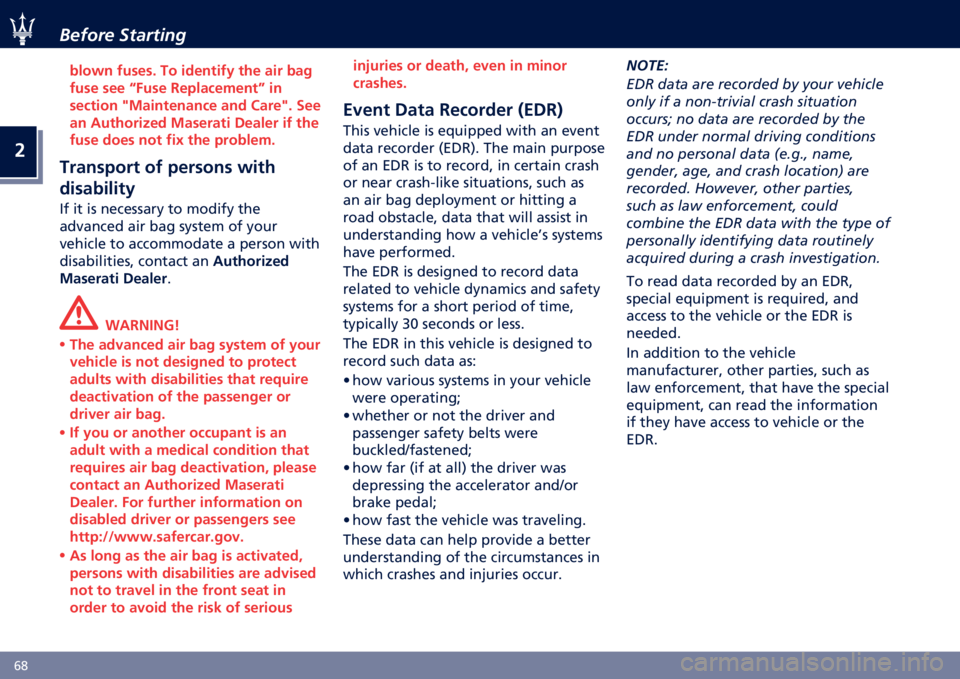 Before Starting

2

blown fuses. To identify the air bag fuse see “Fuse Replacement” in section "Maintenance and Care". See an Authorized Maserati Dealer if the fuse does not fix the problem.

Transport of persons with disability

If it is necessary to modify the advanced air bag system of your vehicle to accommodate a person with disabilities, contact an Authorized Maserati Dealer.

WARNING!

• The advanced air bag system of your vehicle is not designed to protect adults with disabilities that require deactivation of the passenger or driver air bag.
• If you or another occupant is an adult with a medical condition that requires air bag deactivation, please contact an Authorized Maserati Dealer. For further information on disabled driver or passengers see http://www.safercar.gov.
• As long as the air bag is activated, persons with disabilities are advised not to travel in the front seat in order to avoid the risk of serious injuries or death, even in minor crashes.

Event Data Recorder (EDR)

This vehicle is equipped with an event data recorder (EDR). The main purpose of an EDR is to record, in certain crash or near crash-like situations, such as an air bag deployment or hitting a road obstacle, data that will assist in understanding how a vehicle’s systems have performed.

The EDR is designed to record data related to vehicle dynamics and safety systems for a short period of time, typically 30 seconds or less.

The EDR in this vehicle is designed to record such data as:
• how various systems in your vehicle were operating;
• whether or not the driver and passenger safety belts were buckled/fastened;
• how far (if at all) the driver was depressing the accelerator and/or brake pedal;
• how fast the vehicle was traveling.

These data can help provide a better understanding of the circumstances in which crashes and injuries occur.

NOTE:
EDR data are recorded by your vehicle only if a non-trivial crash situation occurs; no data are recorded by the EDR under normal driving conditions and no personal data (e.g., name, gender, age, and crash location) are recorded. However, other parties, such as law enforcement, could combine the EDR data with the type of personally identifying data routinely acquired during a crash investigation.

To read data recorded by an EDR, special equipment is required, and access to the vehicle or the EDR is needed.

In addition to the vehicle manufacturer, other parties, such as law enforcement, that have the special equipment, can read the information if they have access to vehicle or the EDR.

68

carmanualsonline.info